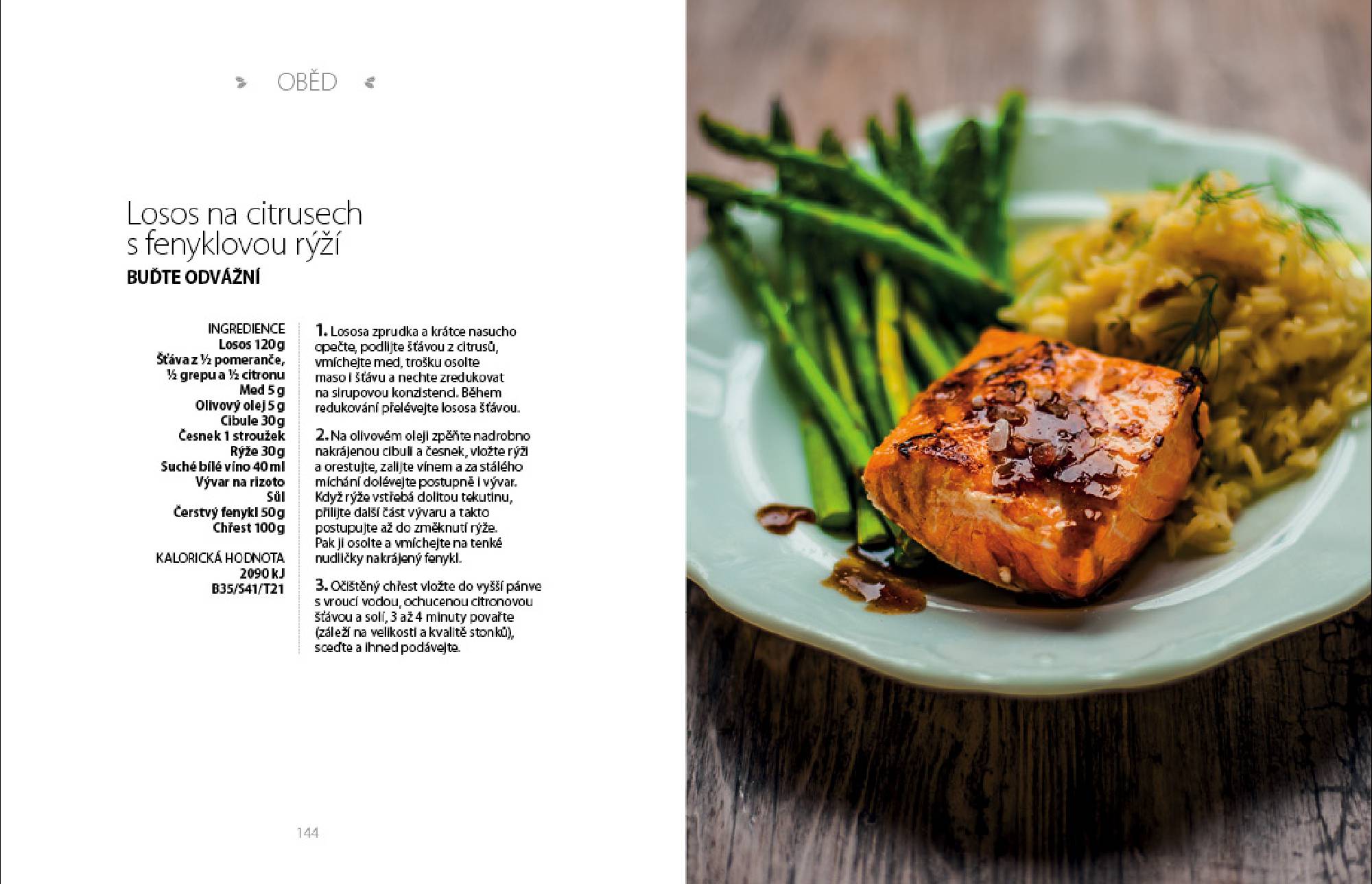 OBĚD

Losos na citrusech s fenyklovou rýží
BUĎTE ODVÁŽNÍ

INGREDIENCE
Losos 120 g
Šťáva z ½ pomeranče, ½ grepu a ½ citronu
Med 5 g
Olivový olej 5 g
Cibule 30 g
Česnek 1 stroužek
Rýže 30 g
Suché bílé víno 40 ml
Vývar na rizoto
Sůl
Čerstvý fenykl 50 g
Chřest 100 g

KALORICKÁ HODNOTA
2090 kJ
B35/S41/T21

1. Lososa zprudka a krátce nasucho opečte, podlijte šťávou z citrusů, vmíchejte med, trošku osolte maso i šťávu a nechte zredukovat na sirupovou konzistenci. Během redukování přelévejte lososa šťávou.

2. Na olivovém oleji zpěňte nadrobno nakrájenou cibuli a česnek, vložte rýži a orestujte, zalijte vínem a za stálého míchání dolévejte postupně i vývar. Když rýže vstřebá dolitou tekutinu, přilijte další část vývaru a takto postupujte až do změknutí rýže. Pak ji osolte a vmíchejte na tenké nudličky nakrájený fenykl.

3. Očištěný chřest vložte do vyšší pánve s vroucí vodou, ochucenou citronovou šťávou a solí, 3 až 4 minuty povařte (záleží na velikosti a kvalitě stonků), sceďte a ihned podávejte.

144